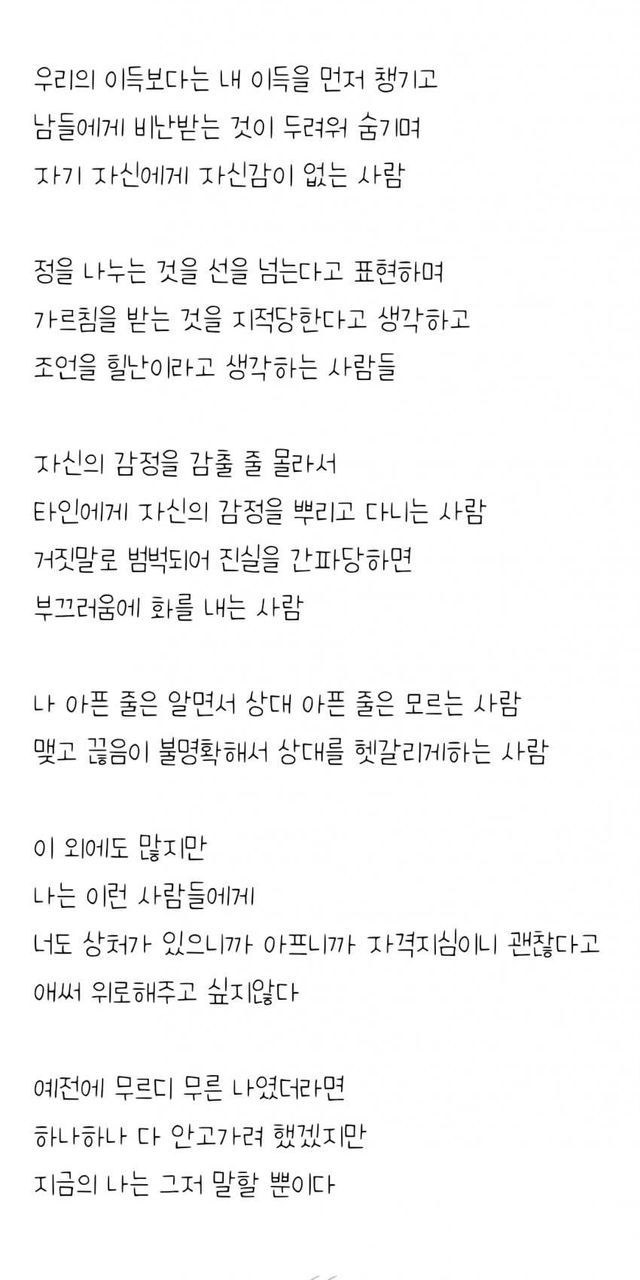 우리의 이득보다는 내 이득을 먼저 챙기고
남들에게 비난받는 것이 두려워 숨기며
자기 자신에게 자신감이 없는 사람

정을 나누는 것을 선을 넘는다고 표현하며
가르침을 받는 것을 지적당한다고 생각하고
조언을 힐난이라고 생각하는 사람들

자신의 감정을 감출 줄 몰라서
타인에게 자신의 감정을 뿌리고 다니는 사람
거짓말로 범벅되어 진실을 간파당하면
부끄러움에 화를 내는 사람

나 아픈 줄은 알면서 상대 아픈 줄은 모르는 사람
맺고 끊음이 불명확해서 상대를 헷갈리게하는 사람

이 외에도 많지만
나는 이런 사람들에게
너도 상처가 있으니까 아프니까 자격지심이니 괜찮다고
애써 위로해주고 싶지않다

예전에 무르디 무른 나였더라면
하나하나 다 안고가려 했겠지만
지금의 나는 그저 말할 뿐이다